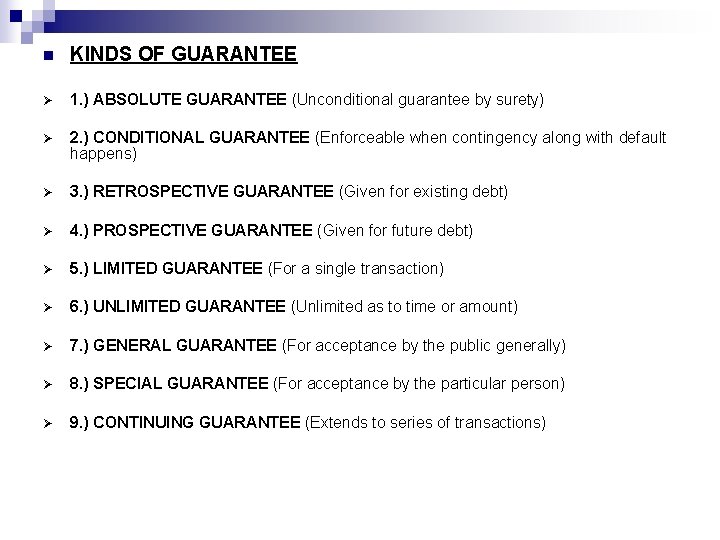 KINDS OF GUARANTEE

1.) ABSOLUTE GUARANTEE (Unconditional guarantee by surety)

2.) CONDITIONAL GUARANTEE (Enforceable when contingency along with default happens)

3.) RETROSPECTIVE GUARANTEE (Given for existing debt)

4.) PROSPECTIVE GUARANTEE (Given for future debt)

5.) LIMITED GUARANTEE (For a single transaction)

6.) UNLIMITED GUARANTEE (Unlimited as to time or amount)

7.) GENERAL GUARANTEE (For acceptance by the public generally)

8.) SPECIAL GUARANTEE (For acceptance by the particular person)

9.) CONTINUING GUARANTEE (Extends to series of transactions)